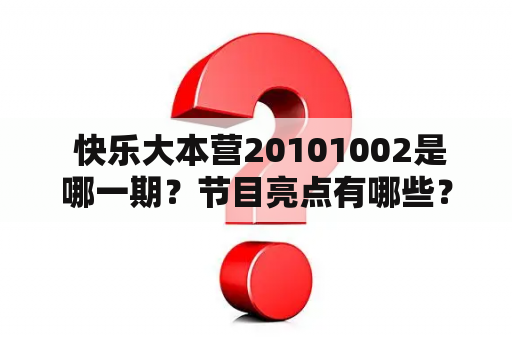 快乐大本营20101002是哪一期？节目亮点有哪些？